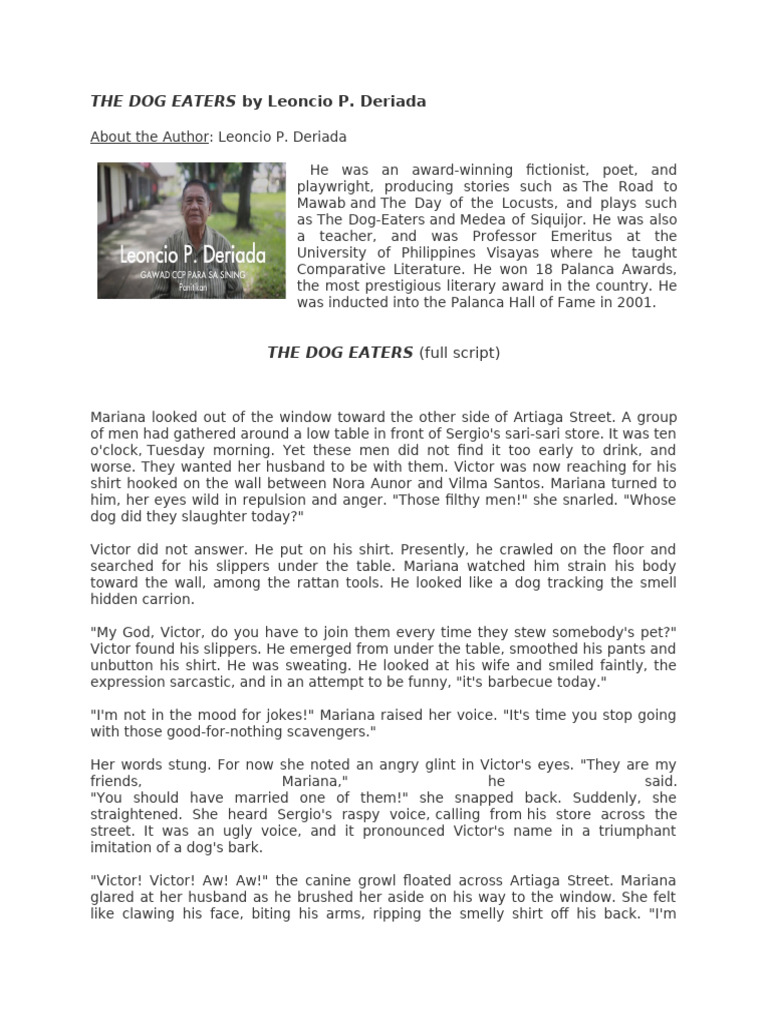 THE DOG EATERS by Leoncio P. Deriada

About the Author: Leoncio P. Deriada

Leoncio P. Deriada
GAWAD CCP PARA SA SINING
Panitikan

He was an award-winning fictionist, poet, and playwright, producing stories such as The Road to Mawab and The Day of the Locusts, and plays such as The Dog-Eaters and Medea of Siquijor. He was also a teacher, and was Professor Emeritus at the University of Philippines Visayas where he taught Comparative Literature. He won 18 Palanca Awards, the most prestigious literary award in the country. He was inducted into the Palanca Hall of Fame in 2001.

THE DOG EATERS (full script)

Mariana looked out of the window toward the other side of Artiaga Street. A group of men had gathered around a low table in front of Sergio's sari-sari store. It was ten o'clock, Tuesday morning. Yet these men did not find it too early to drink, and worse. They wanted her husband to be with them. Victor was now reaching for his shirt hooked on the wall between Nora Aunor and Vilma Santos. Mariana turned to him, her eyes wild in repulsion and anger. "Those filthy men!" she snarled. "Whose dog did they slaughter today?"

Victor did not answer. He put on his shirt. Presently, he crawled on the floor and searched for his slippers under the table. Mariana watched him strain his body toward the wall, among the rattan tools. He looked like a dog tracking the smell hidden carrion.

"My God, Victor, do you have to join them every time they stew somebody's pet?" Victor found his slippers. He emerged from under the table, smoothed his pants and unbutton his shirt. He was sweating. He looked at his wife and smiled faintly, the expression sarcastic, and in an attempt to be funny, "it's barbecue today."

"I'm not in the mood for jokes!" Mariana raised her voice. "It's time you stop going with those good-for-nothing scavengers."

Her words stung. For now she noted an angry glint in Victor's eyes. "They are my friends, Mariana," he said.
"You should have married one of them!" she snapped back. Suddenly, she straightened. She heard Sergio's raspy voice, calling from his store across the street. It was an ugly voice, and it pronounced Victor's name in a triumphant imitation of a dog's bark.

"Victor! Victor! Aw! Aw!" the canine growl floated across Artiaga Street. Mariana glared at her husband as he brushed her aside on his way to the window. She felt like clawing his face, biting his arms, ripping the smelly shirt off his back. "I'm